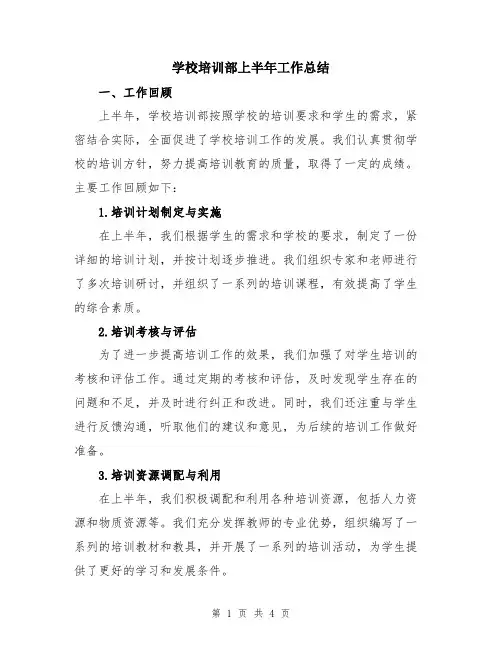 学校培训部上半年工作总结

一、工作回顾

上半年，学校培训部按照学校的培训要求和学生的需求，紧密结合实际，全面促进了学校培训工作的发展。我们认真贯彻学校的培训方针，努力提高培训教育的质量，取得了一定的成绩。主要工作回顾如下：

1.培训计划制定与实施

在上半年，我们根据学生的需求和学校的要求，制定了一份详细的培训计划，并按计划逐步推进。我们组织专家和老师进行了多次培训研讨，并组织了一系列的培训课程，有效提高了学生的综合素质。

2.培训考核与评估

为了进一步提高培训工作的效果，我们加强了对学生培训的考核和评估工作。通过定期的考核和评估，及时发现学生存在的问题和不足，并及时进行纠正和改进。同时，我们还注重与学生进行反馈沟通，听取他们的建议和意见，为后续的培训工作做好准备。

3.培训资源调配与利用

在上半年，我们积极调配和利用各种培训资源，包括人力资源和物质资源等。我们充分发挥教师的专业优势，组织编写了一系列的培训教材和教具，并开展了一系列的培训活动，为学生提供了更好的学习和发展条件。

第 1 页 共 4 页